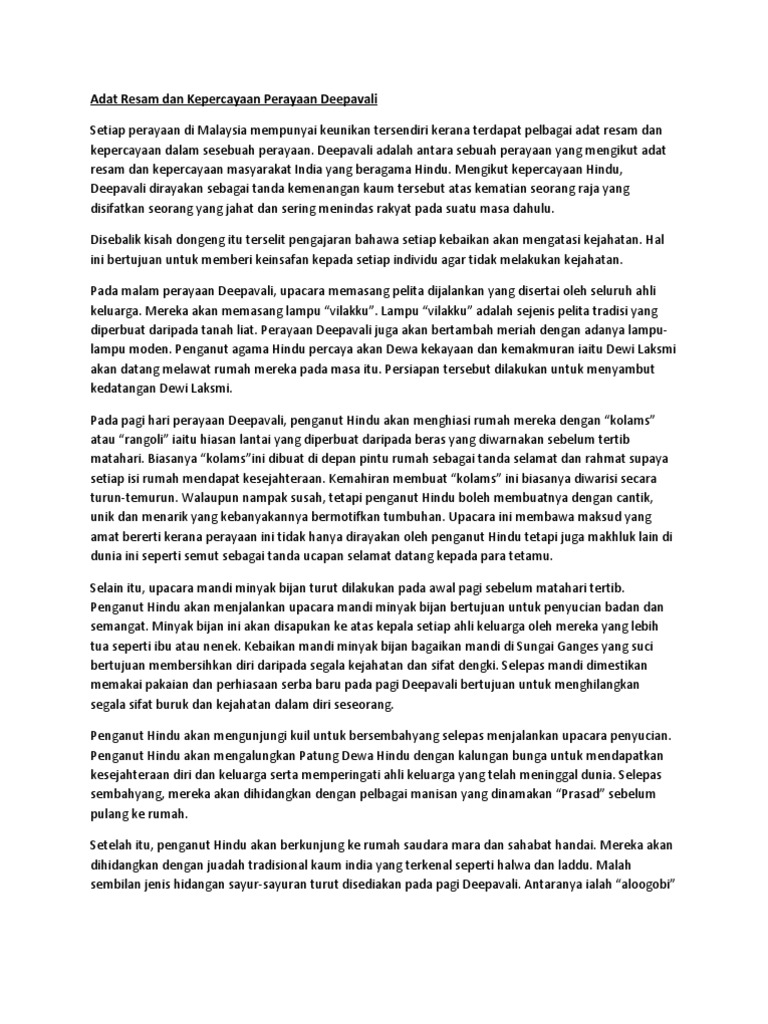 Adat Resam dan Kepercayaan Perayaan Deepavali

Setiap perayaan di Malaysia mempunyai keunikan tersendiri kerana terdapat pelbagai adat resam dan kepercayaan dalam sesebuah perayaan. Deepavali adalah antara sebuah perayaan yang mengikut adat resam dan kepercayaan masyarakat India yang beragama Hindu. Mengikut kepercayaan Hindu, Deepavali dirayakan sebagai tanda kemenangan kaum tersebut atas kematian seorang raja yang disifatkan seorang yang jahat dan sering menindas rakyat pada suatu masa dahulu.

Disebalik kisah dongeng itu terselit pengajaran bahawa setiap kebaikan akan mengatasi kejahatan. Hal ini bertujuan untuk memberi keinsafan kepada setiap individu agar tidak melakukan kejahatan.

Pada malam perayaan Deepavali, upacara memasang pelita dijalankan yang disertai oleh seluruh ahli keluarga. Mereka akan memasang lampu “vilakku”. Lampu “vilakku” adalah sejenis pelita tradisi yang diperbuat daripada tanah liat. Perayaan Deepavali juga akan bertambah meriah dengan adanya lampu-lampu moden. Penganut agama Hindu percaya akan Dewa kekayaan dan kemakmuran iaitu Dewi Laksmi akan datang melawat rumah mereka pada masa itu. Persiapan tersebut dilakukan untuk menyambut kedatangan Dewi Laksmi.

Pada pagi hari perayaan Deepavali, penganut Hindu akan menghiasi rumah mereka dengan “kolams” atau “rangoli” iaitu hiasan lantai yang diperbuat daripada beras yang diwarnakan sebelum tertib matahari. Biasanya “kolams”ini dibuat di depan pintu rumah sebagai tanda selamat dan rahmat supaya setiap isi rumah mendapat kesejahteraan. Kemahiran membuat “kolams” ini biasanya diwarisi secara turun-temurun. Walaupun nampak susah, tetapi penganut Hindu boleh membuatnya dengan cantik, unik dan menarik yang kebanyakannya bermotifkan tumbuhan. Upacara ini membawa maksud yang amat bererti kerana perayaan ini tidak hanya dirayakan oleh penganut Hindu tetapi juga makhluk lain di dunia ini seperti semut sebagai tanda ucapan selamat datang kepada para tetamu.

Selain itu, upacara mandi minyak bijan turut dilakukan pada awal pagi sebelum matahari tertib. Penganut Hindu akan menjalankan upacara mandi minyak bijan bertujuan untuk penyucian badan dan semangat. Minyak bijan ini akan disapukan ke atas kepala setiap ahli keluarga oleh mereka yang lebih tua seperti ibu atau nenek. Kebaikan mandi minyak bijan bagaikan mandi di Sungai Ganges yang suci bertujuan membersihkan diri daripada segala kejahatan dan sifat dengki. Selepas mandi dimestikan memakai pakaian dan perhiasaan serba baru pada pagi Deepavali bertujuan untuk menghilangkan segala sifat buruk dan kejahatan dalam diri seseorang.

Penganut Hindu akan mengunjungi kuil untuk bersembahyang selepas menjalankan upacara penyucian. Penganut Hindu akan mengalungkan Patung Dewa Hindu dengan kalungan bunga untuk mendapatkan kesejahteraan diri dan keluarga serta memperingati ahli keluarga yang telah meninggal dunia. Selepas sembahyang, mereka akan dihidangkan dengan pelbagai manisan yang dinamakan “Prasad” sebelum pulang ke rumah.

Setelah itu, penganut Hindu akan berkunjung ke rumah saudara mara dan sahabat handai. Mereka akan dihidangkan dengan juadah tradisional kaum india yang terkenal seperti halwa dan laddu. Malah sembilan jenis hidangan sayur-sayuran turut disediakan pada pagi Deepavali. Antaranya ialah “aloogobi”